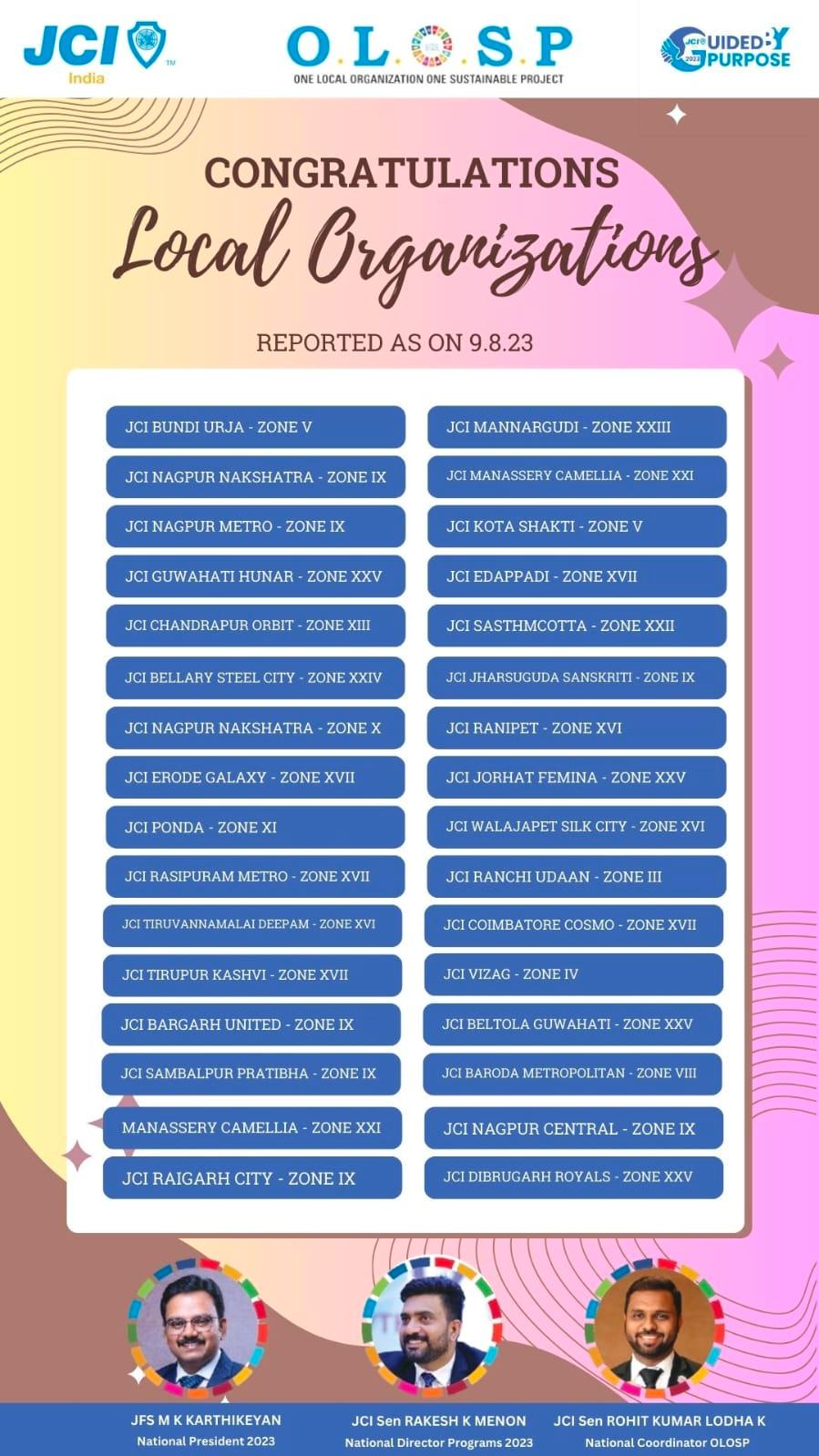 JCI India

O.L.O.S.P
ONE LOCAL ORGANIZATION ONE SUSTAINABLE PROJECT

JCI 2023 GUIDED BY PURPOSE

CONGRATULATIONS
Local Organizations

REPORTED AS ON 9.8.23

JCI BUNDI URJA - ZONE V

JCI NAGPUR NAKSHATRA - ZONE IX

JCI NAGPUR METRO - ZONE IX

JCI GUWAHATI HUNAR - ZONE XXV

JCI CHANDRAPUR ORBIT - ZONE XIII

JCI BELLARY STEEL CITY - ZONE XXIV

JCI NAGPUR NAKSHATRA - ZONE X

JCI ERODE GALAXY - ZONE XVII

JCI PONDA - ZONE XI

JCI RASIPURAM METRO - ZONE XVII

JCI TIRUVANNAMALAI DEEPAM - ZONE XVI

JCI TIRUPUR KASHVI - ZONE XVII

JCI BARGARH UNITED - ZONE IX

JCI SAMBALPUR PRATIBHA - ZONE IX

MANASSERY CAMELLIA - ZONE XXI

JCI RAIGARH CITY - ZONE IX

JCI MANNARGUDI - ZONE XXIII

JCI MANASSERY CAMELLIA - ZONE XXI

JCI KOTA SHAKTI - ZONE V

JCI EDAPPADI - ZONE XVII

JCI SASTHMCOTTA - ZONE XXII

JCI JHARSUGUDA SANSKRITI - ZONE IX

JCI RANIPET - ZONE XVI

JCI JORHAT FEMINA - ZONE XXV

JCI WALAJAPET SILK CITY - ZONE XVI

JCI RANCHI UDAAN - ZONE III

JCI COIMBATORE COSMO - ZONE XVII

JCI VIZAG - ZONE IV

JCI BELTOLA GUWAHATI - ZONE XXV

JCI BARODA METROPOLITAN - ZONE VIII

JCI NAGPUR CENTRAL - ZONE IX

JCI DIBRUGARH ROYALS - ZONE XXV

JFS M K KARTHIKEYAN
National President 2023

JCI Sen RAKESH K MENON
National Director Programs 2023

JCI Sen ROHIT KUMAR LODHA K
National Coordinator OLOSP